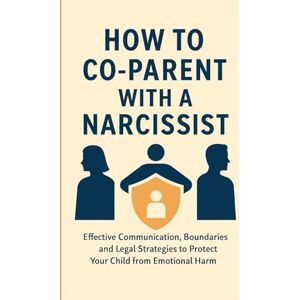 HOW TO CO-PARENT WITH A NARCISSIST

Effective Communication, Boundaries and Legal Strategies to Protect Your Child from Emotional Harm